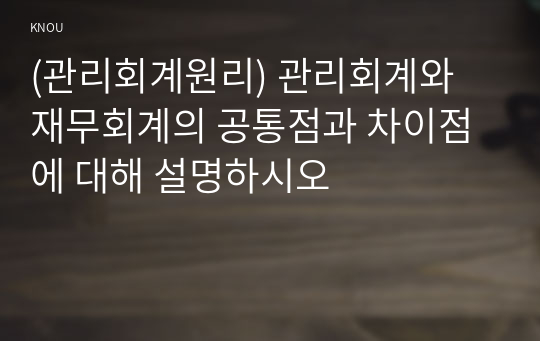 KNOU

(관리회계원리) 관리회계와 재무회계의 공통점과 차이점에 대해 설명하시오